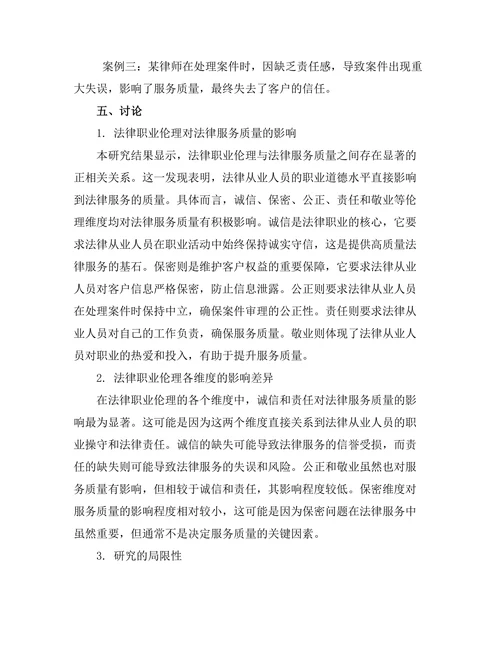 案例三：某律师在处理案件时，因缺乏责任感，导致案件出现重大失误，影响了服务质量，最终失去了客户的信任。

五、讨论

1. 法律职业伦理对法律服务质量的影响

本研究结果显示，法律职业伦理与法律服务质量之间存在显著的正相关关系。这一发现表明，法律从业人员的职业道德水平直接影响到法律服务的质量。具体而言，诚信、保密、公正、责任和敬业等伦理维度均对法律服务质量有积极影响。诚信是法律职业的核心，它要求法律从业人员在职业活动中始终保持诚实守信，这是提供高质量法律服务的基石。保密则是维护客户权益的重要保障，它要求法律从业人员对客户信息严格保密，防止信息泄露。公正则要求法律从业人员在处理案件时保持中立，确保案件审理的公正性。责任则要求法律从业人员对自己的工作负责，确保服务质量。敬业则体现了法律从业人员对职业的热爱和投入，有助于提升服务质量。

2. 法律职业伦理各维度的影响差异

在法律职业伦理的各个维度中，诚信和责任对法律服务质量的影响最为显著。这可能是因为这两个维度直接关系到法律从业人员的职业操守和法律责任。诚信的缺失可能导致法律服务的信誉受损，而责任的缺失则可能导致法律服务的失误和风险。公正和敬业虽然也对服务质量有影响，但相较于诚信和责任，其影响程度较低。保密维度对服务质量的影响程度相对较小，这可能是因为保密问题在法律服务中虽然重要，但通常不是决定服务质量的关键因素。

3. 研究的局限性